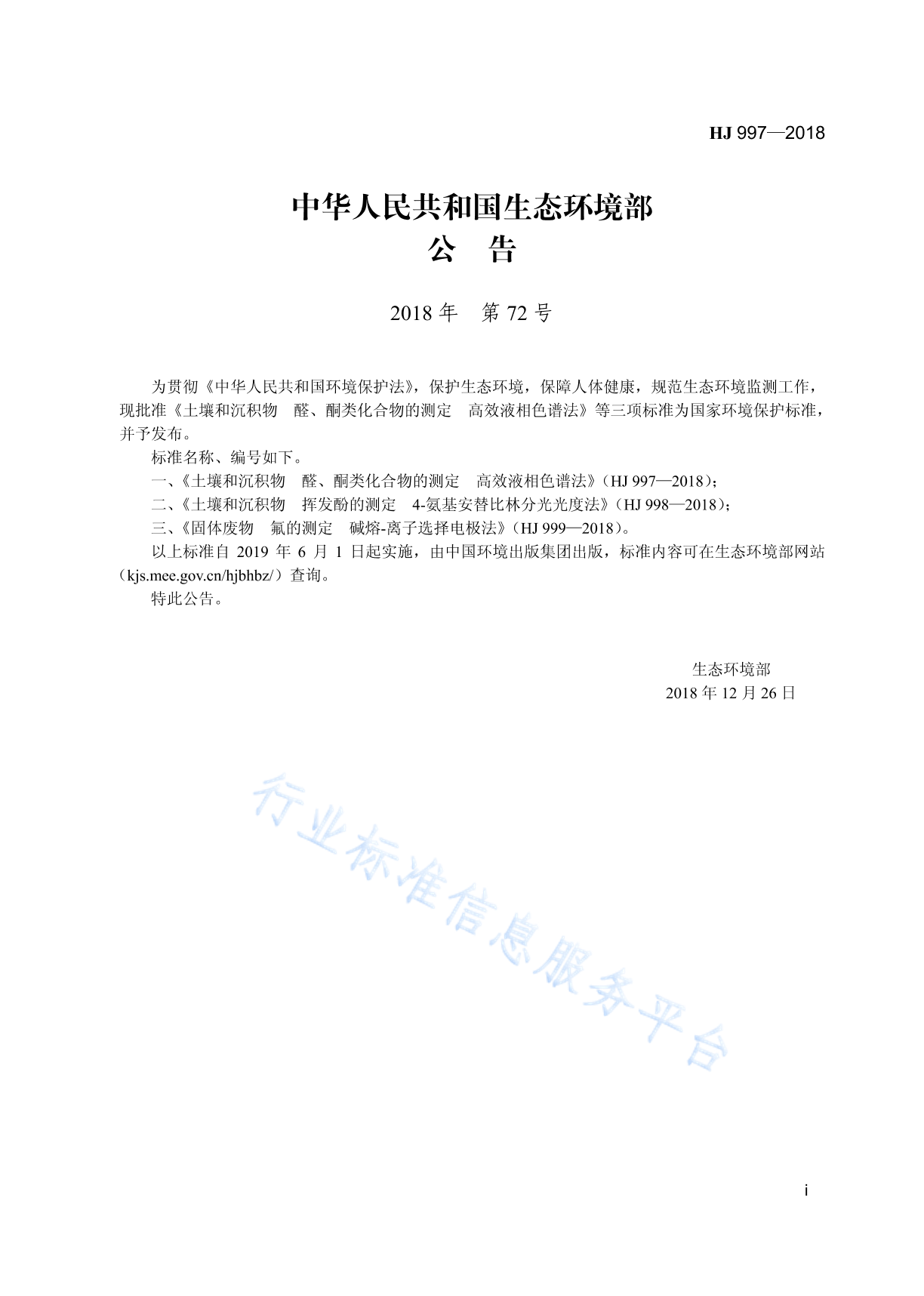 HJ 997—2018

中华人民共和国生态环境部
公　告

2018 年　第 72 号

为贯彻《中华人民共和国环境保护法》，保护生态环境，保障人体健康，规范生态环境监测工作，现批准《土壤和沉积物　醛、酮类化合物的测定　高效液相色谱法》等三项标准为国家环境保护标准，并予发布。

标准名称、编号如下。

一、《土壤和沉积物　醛、酮类化合物的测定　高效液相色谱法》（HJ 997—2018）；

二、《土壤和沉积物　挥发酚的测定　4-氨基安替比林分光光度法》（HJ 998—2018）；

三、《固体废物　氟的测定　碱熔-离子选择电极法》（HJ 999—2018）。

以上标准自 2019 年 6 月 1 日起实施，由中国环境出版集团出版，标准内容可在生态环境部网站（kjs.mee.gov.cn/hjbhbz/）查询。

特此公告。

生态环境部
2018 年 12 月 26 日

行业标准信息服务平台

i